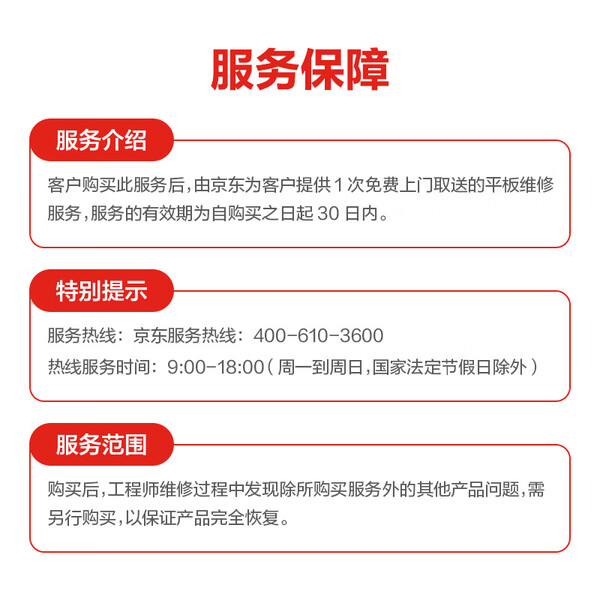 服务保障

服务介绍

客户购买此服务后，由京东为客户提供 1 次免费上门取送的平板维修服务，服务的有效期为自购买之日起 30 日内。

特别提示

服务热线：京东服务热线：400-610-3600

热线服务时间：9:00-18:00（周一到周日，国家法定节假日除外）

服务范围

购买后，工程师维修过程中发现除所购买服务外的其他产品问题，需另行购买，以保证产品完全恢复。